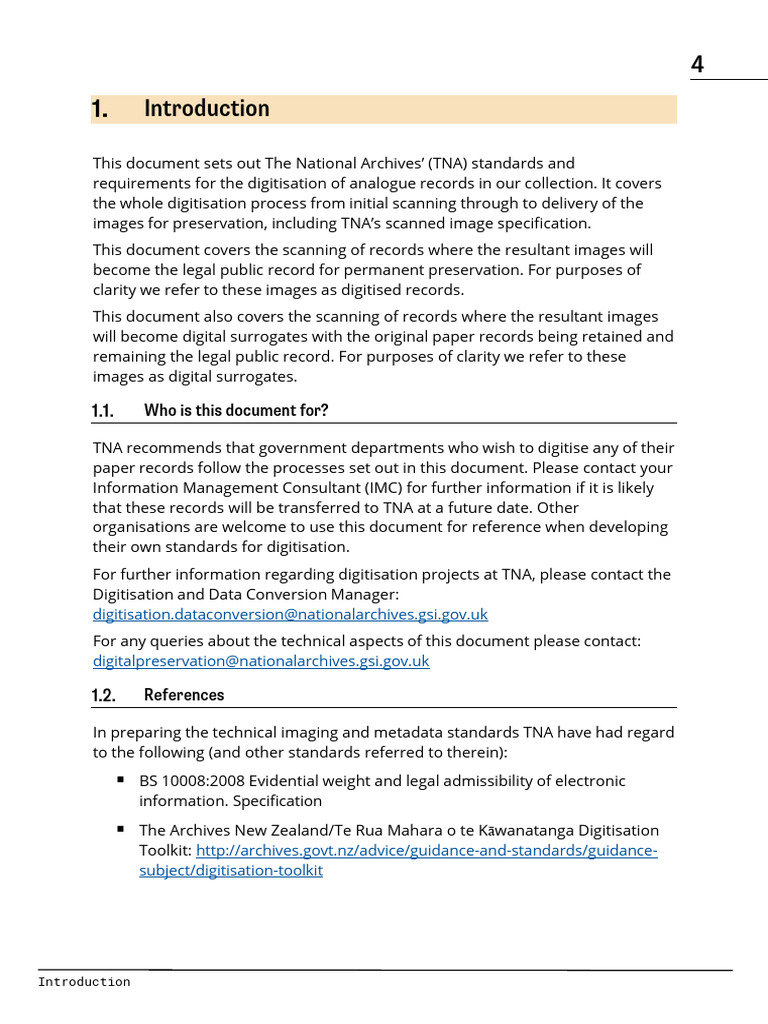 4

1. Introduction

This document sets out The National Archives' (TNA) standards and requirements for the digitisation of analogue records in our collection. It covers the whole digitisation process from initial scanning through to delivery of the images for preservation, including TNA's scanned image specification.

This document covers the scanning of records where the resultant images will become the legal public record for permanent preservation. For purposes of clarity we refer to these images as digitised records.

This document also covers the scanning of records where the resultant images will become digital surrogates with the original paper records being retained and remaining the legal public record. For purposes of clarity we refer to these images as digital surrogates.

1.1. Who is this document for?

TNA recommends that government departments who wish to digitise any of their paper records follow the processes set out in this document. Please contact your Information Management Consultant (IMC) for further information if it is likely that these records will be transferred to TNA at a future date. Other organisations are welcome to use this document for reference when developing their own standards for digitisation.

For further information regarding digitisation projects at TNA, please contact the Digitisation and Data Conversion Manager:
digitisation.dataconversion@nationalarchives.gsi.gov.uk

For any queries about the technical aspects of this document please contact:
digitalpreservation@nationalarchives.gsi.gov.uk

1.2. References

In preparing the technical imaging and metadata standards TNA have had regard to the following (and other standards referred to therein):

• BS 10008:2008 Evidential weight and legal admissibility of electronic information. Specification

• The Archives New Zealand/Te Rua Mahara o te Kāwanatanga Digitisation Toolkit: http://archives.govt.nz/advice/guidance-and-standards/guidance-subject/digitisation-toolkit

Introduction